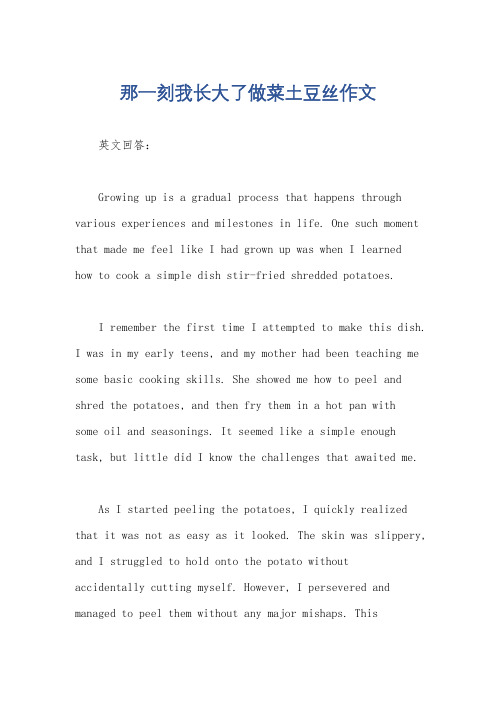 那一刻我长大了做菜土豆丝作文

英文回答：

Growing up is a gradual process that happens through various experiences and milestones in life. One such moment that made me feel like I had grown up was when I learned how to cook a simple dish stir-fried shredded potatoes.

I remember the first time I attempted to make this dish. I was in my early teens, and my mother had been teaching me some basic cooking skills. She showed me how to peel and shred the potatoes, and then fry them in a hot pan with some oil and seasonings. It seemed like a simple enough task, but little did I know the challenges that awaited me.

As I started peeling the potatoes, I quickly realized that it was not as easy as it looked. The skin was slippery, and I struggled to hold onto the potato without accidentally cutting myself. However, I persevered and managed to peel them without any major mishaps. This